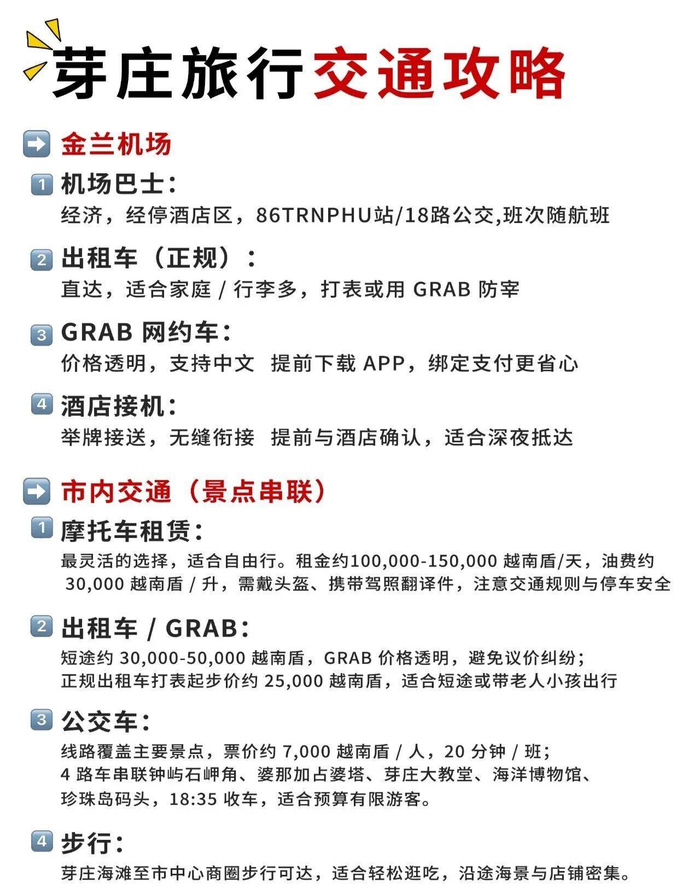 芽庄旅行交通攻略

➡ 金兰机场

1 机场巴士：
经济，经停酒店区，86TRNPHU站/18路公交,班次随航班

2 出租车（正规）：
直达，适合家庭 / 行李多，打表或用 GRAB 防宰

3 GRAB 网约车：
价格透明，支持中文 提前下载 APP，绑定支付更省心

4 酒店接机：
举牌接送，无缝衔接 提前与酒店确认，适合深夜抵达

➡ 市内交通（景点串联）

1 摩托车租赁：
最灵活的选择，适合自由行。租金约100,000-150,000 越南盾/天，油费约 30,000 越南盾 / 升，需戴头盔、携带驾照翻译件，注意交通规则与停车安全

2 出租车 / GRAB：
短途约 30,000-50,000 越南盾，GRAB 价格透明，避免议价纠纷；
正规出租车打表起步价约 25,000 越南盾，适合短途或带老人小孩出行

3 公交车：
线路覆盖主要景点，票价约 7,000 越南盾 / 人，20 分钟 / 班；
4 路车串联钟屿石岬角、婆那加占婆塔、芽庄大教堂、海洋博物馆、珍珠岛码头，18:35 收车，适合预算有限游客。

4 步行：
芽庄海滩至市中心商圈步行可达，适合轻松逛吃，沿途海景与店铺密集。